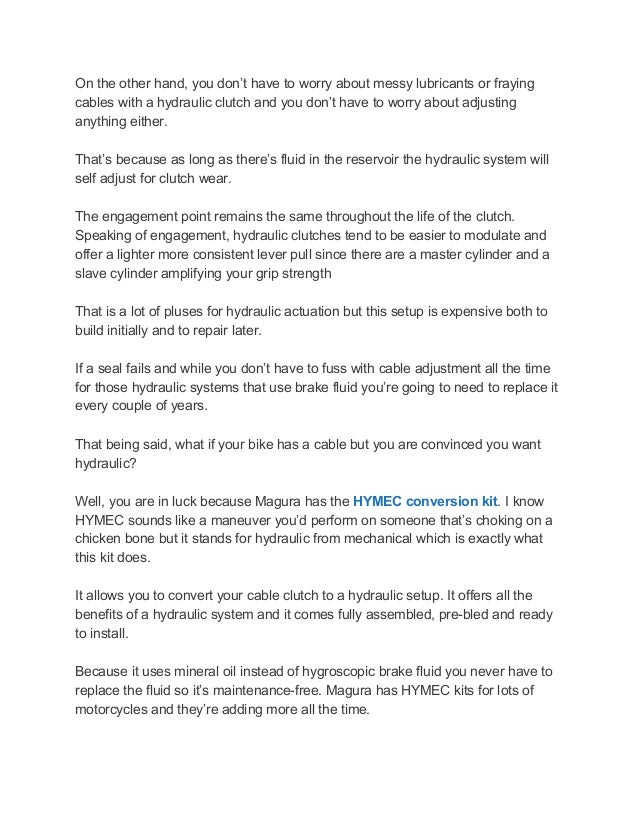 On the other hand, you don't have to worry about messy lubricants or fraying cables with a hydraulic clutch and you don't have to worry about adjusting anything either.

That's because as long as there's fluid in the reservoir the hydraulic system will self adjust for clutch wear.

The engagement point remains the same throughout the life of the clutch. Speaking of engagement, hydraulic clutches tend to be easier to modulate and offer a lighter more consistent lever pull since there are a master cylinder and a slave cylinder amplifying your grip strength

That is a lot of pluses for hydraulic actuation but this setup is expensive both to build initially and to repair later.

If a seal fails and while you don't have to fuss with cable adjustment all the time for those hydraulic systems that use brake fluid you're going to need to replace it every couple of years.

That being said, what if your bike has a cable but you are convinced you want hydraulic?

Well, you are in luck because Magura has the HYMEC conversion kit. I know HYMEC sounds like a maneuver you'd perform on someone that's choking on a chicken bone but it stands for hydraulic from mechanical which is exactly what this kit does.

It allows you to convert your cable clutch to a hydraulic setup. It offers all the benefits of a hydraulic system and it comes fully assembled, pre-bled and ready to install.

Because it uses mineral oil instead of hygroscopic brake fluid you never have to replace the fluid so it's maintenance-free. Magura has HYMEC kits for lots of motorcycles and they're adding more all the time.